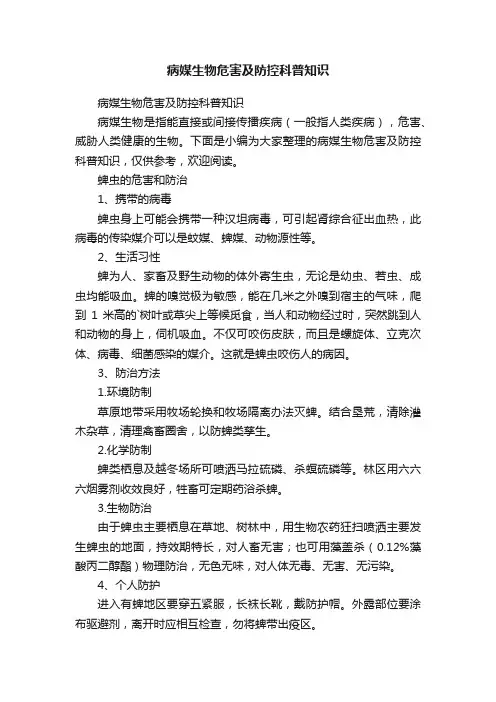 病媒生物危害及防控科普知识

病媒生物危害及防控科普知识

病媒生物是指能直接或间接传播疾病（一般指人类疾病），危害、威胁人类健康的生物。下面是小编为大家整理的病媒生物危害及防控科普知识，仅供参考，欢迎阅读。

蜱虫的危害和防治

1、携带的病毒

蜱虫身上可能会携带一种汉坦病毒，可引起肾综合征出血热，此病毒的传染媒介可以是蚊媒、蜱媒、动物源性等。

2、生活习性

蜱为人、家畜及野生动物的体外寄生虫，无论是幼虫、若虫、成虫均能吸血。蜱的嗅觉极为敏感，能在几米之外嗅到宿主的气味，爬到 1 米高的`树叶或草尖上等候觅食，当人和动物经过时，突然跳到人和动物的身上，伺机吸血。不仅可咬伤皮肤，而且是螺旋体、立克次体、病毒、细菌感染的媒介。这就是蜱虫咬伤人的病因。

3、防治方法

1.环境防制

草原地带采用牧场轮换和牧场隔离办法灭蜱。结合垦荒，清除灌木杂草，清理禽畜圈舍，以防蜱类孳生。

2.化学防制

蜱类栖息及越冬场所可喷洒马拉硫磷、杀螟硫磷等。林区用六六六烟雾剂收效良好，牲畜可定期药浴杀蜱。

3.生物防治

由于蜱虫主要栖息在草地、树林中，用生物农药狂扫喷洒主要发生蜱虫的地面，持效期特长，对人畜无害；也可用藻盖杀（0.12%藻酸丙二醇酯）物理防治，无色无味，对人体无毒、无害、无污染。

4、个人防护

进入有蜱地区要穿五紧服，长袜长靴，戴防护帽。外露部位要涂布驱避剂，离开时应相互检查，勿将蜱带出疫区。